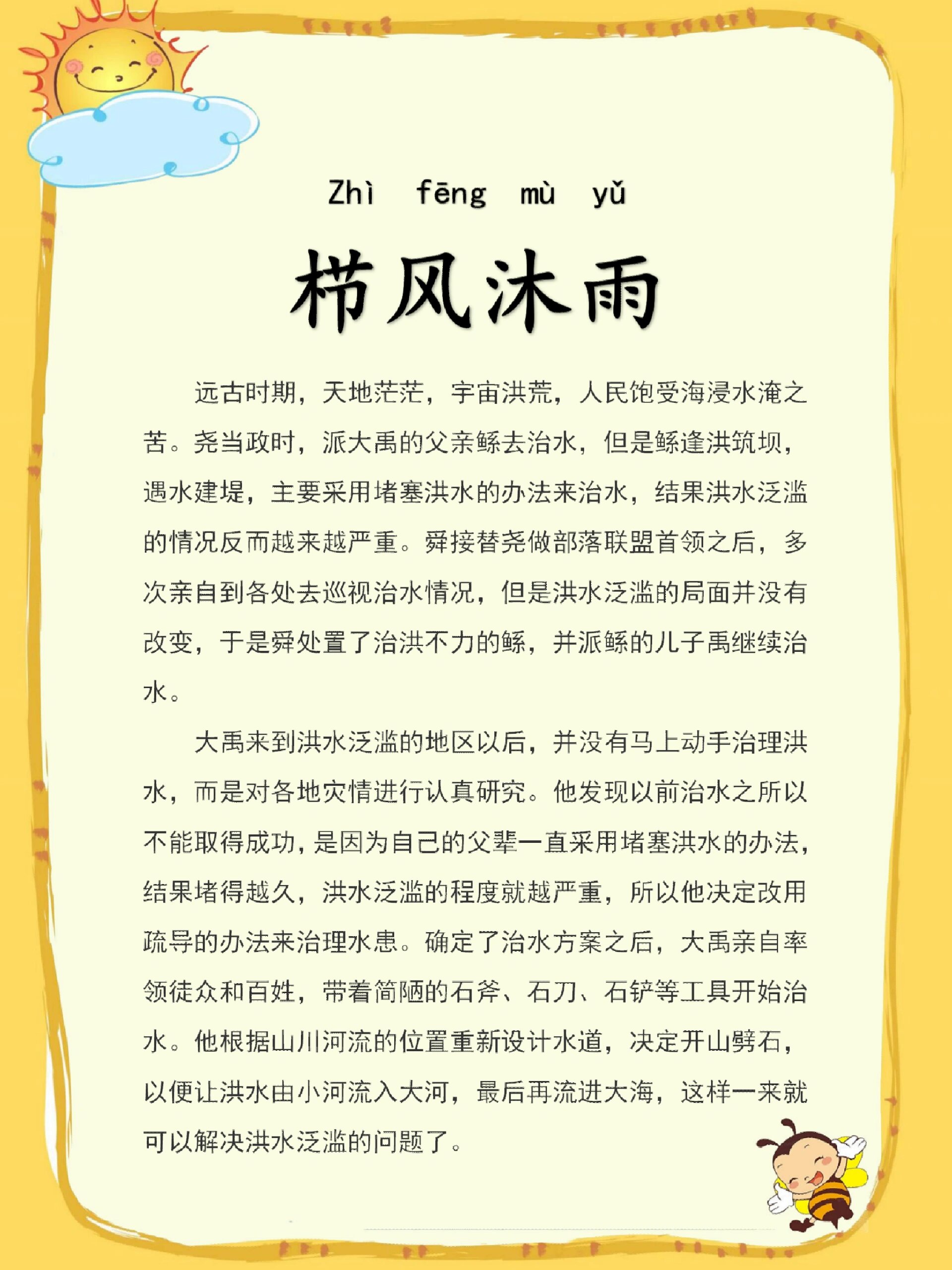 Zhì fēng mù yǔ

栉风沐雨

远古时期，天地茫茫，宇宙洪荒，人民饱受海浸水淹之苦。尧当政时，派大禹的父亲鲧去治水，但是鲧逢洪筑坝，遇水建堤，主要采用堵塞洪水的办法来治水，结果洪水泛滥的情况反而越来越严重。舜接替尧做部落联盟首领之后，多次亲自到各处去巡视治水情况，但是洪水泛滥的局面并没有改变，于是舜处置了治洪不力的鲧，并派鲧的儿子禹继续治水。

大禹来到洪水泛滥的地区以后，并没有马上动手治理洪水，而是对各地灾情进行认真研究。他发现以前治水之所以不能取得成功，是因为自己的父辈一直采用堵塞洪水的办法，结果堵得越久，洪水泛滥的程度就越严重，所以他决定改用疏导的办法来治理水患。确定了治水方案之后，大禹亲自率领徒众和百姓，带着简陋的石斧、石刀、石铲等工具开始治水。他根据山川河流的位置重新设计水道，决定开山劈石，以便让洪水由小河流入大河，最后再流进大海，这样一来就可以解决洪水泛滥的问题了。